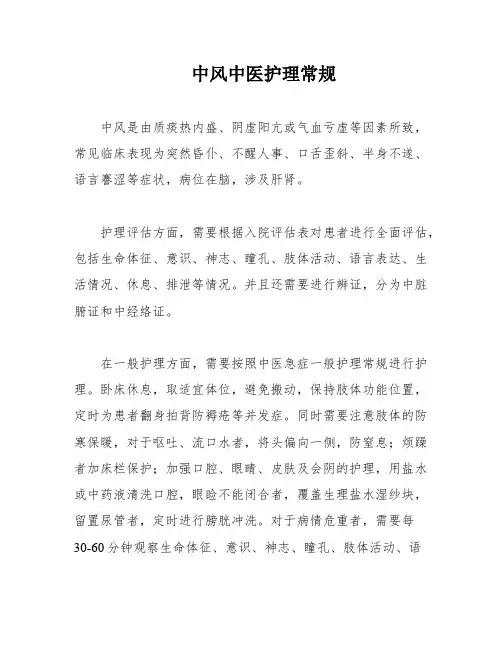 中风中医护理常规

中风是由质痰热内盛、阴虚阳亢或气血亏虚等因素所致，常见临床表现为突然昏仆、不醒人事、口舌歪斜、半身不遂、语言謇涩等症状，病位在脑，涉及肝肾。

护理评估方面，需要根据入院评估表对患者进行全面评估，包括生命体征、意识、神志、瞳孔、肢体活动、语言表达、生活情况、休息、排泄等情况。并且还需要进行辨证，分为中脏腑证和中经络证。

在一般护理方面，需要按照中医急症一般护理常规进行护理。卧床休息，取适宜体位，避免搬动，保持肢体功能位置，定时为患者翻身拍背防褥疮等并发症。同时需要注意肢体的防寒保暖，对于呕吐、流口水者，将头偏向一侧，防窒息；烦躁者加床栏保护；加强口腔、眼睛、皮肤及会阴的护理，用盐水或中药液清洗口腔，眼睑不能闭合者，覆盖生理盐水湿纱块，留置尿管者，定时进行膀胱冲洗。对于病情危重者，需要每30-60分钟观察生命体征、意识、神志、瞳孔、肢体活动、语